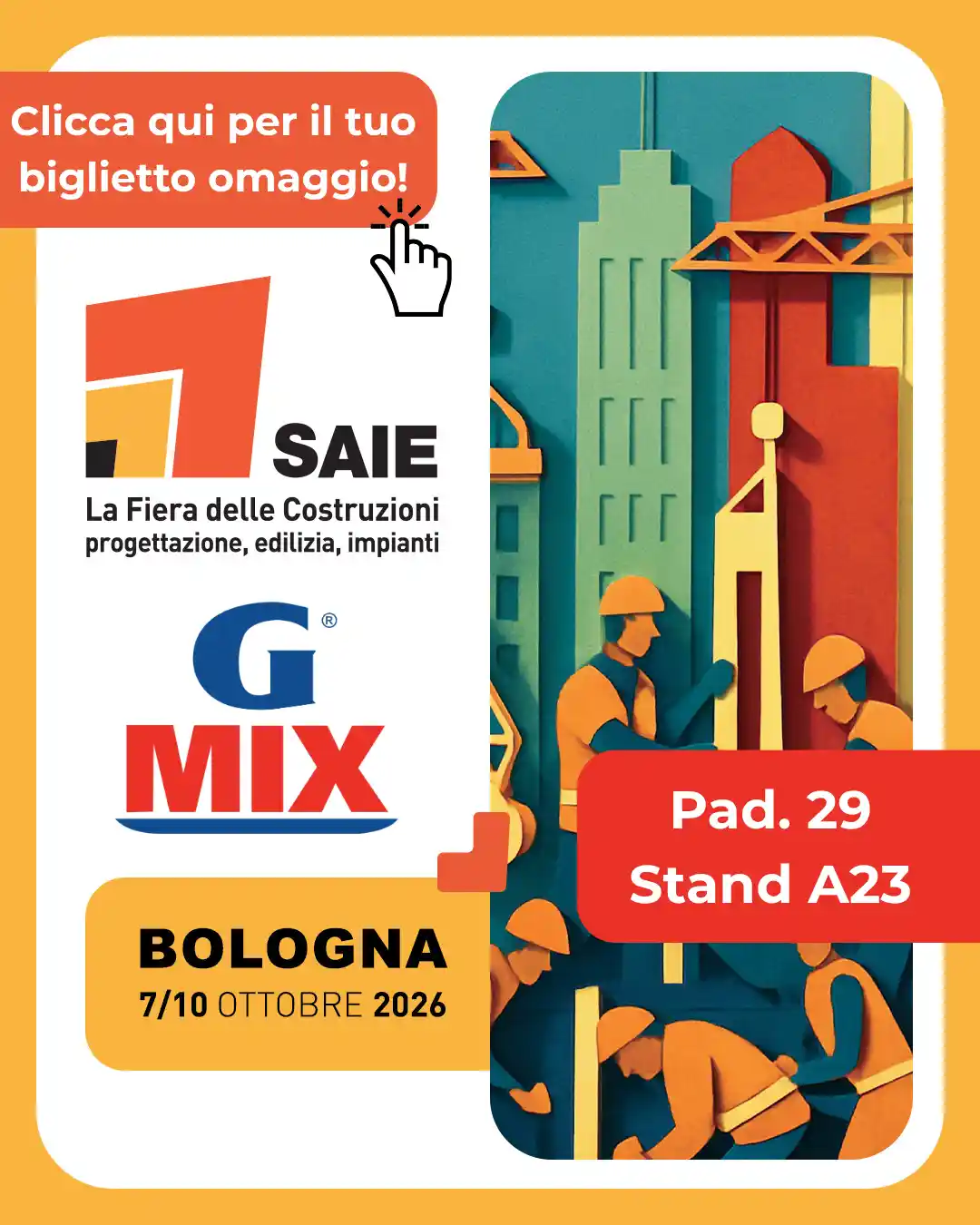 Clicca qui per il tuo biglietto omaggio!

SAIE
La Fiera delle Costruzioni
progettazione, edilizia, impianti

G®
MIX

BOLOGNA
7/10 OTTOBRE 2026

Pad. 29
Stand A23